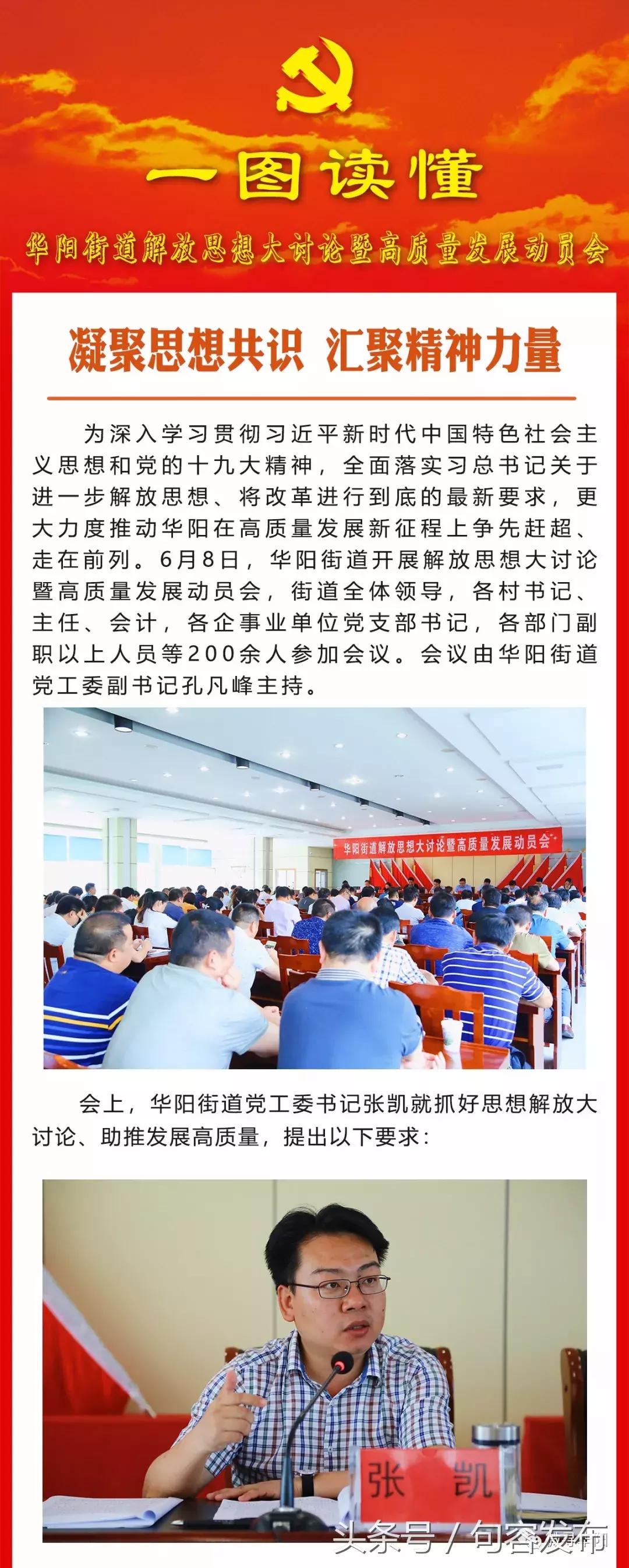 一图读懂

华阳街道解放思想大讨论暨高质量发展动员会

凝聚思想共识 汇聚精神力量

为深入学习贯彻习近平新时代中国特色社会主义思想和党的十九大精神，全面落实习总书记关于进一步解放思想、将改革进行到底的最新要求，更大力度推动华阳在高质量发展新征程上争先赶超、走在前列。6月8日，华阳街道开展解放思想大讨论暨高质量发展动员会，街道全体领导，各村书记、主任、会计，各企事业单位党支部书记，各部门副职以上人员等200余人参加会议。会议由华阳街道党工委副书记孔凡峰主持。

华阳街道解放思想大讨论暨高质量发展动员会

会上，华阳街道党工委书记张凯就抓好思想解放大讨论、助推发展高质量，提出以下要求：

张 凯

头条号 / 句容发布